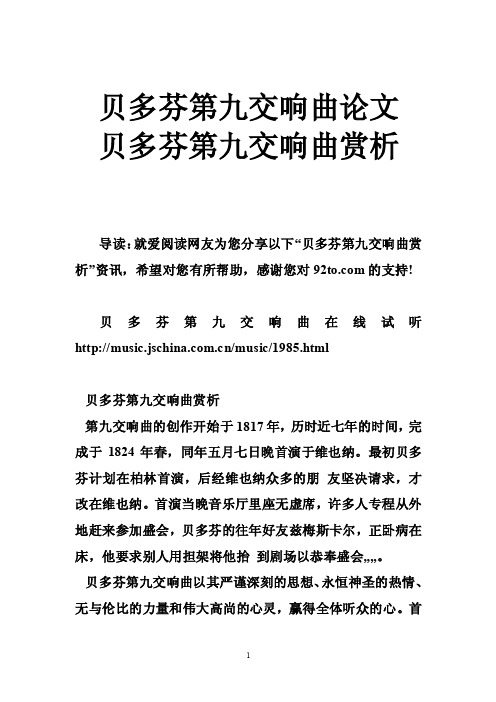 贝多芬第九交响曲论文
贝多芬第九交响曲赏析

导读：就爱阅读网友为您分享以下“贝多芬第九交响曲赏析”资讯，希望对您有所帮助，感谢您对 92to.com 的支持!

贝多芬第九交响曲在线试听 http://music.jschina.com.cn/music/1985.html

贝多芬第九交响曲赏析

第九交响曲的创作开始于 1817 年，历时近七年的时间，完成于 1824 年春，同年五月七日晚首演于维也纳。最初贝多芬计划在柏林首演，后经维也纳众多的朋 友坚决请求，才改在维也纳。首演当晚音乐厅里座无虚席，许多人专程从外地赶来参加盛会，贝多芬的往年好友兹梅斯卡尔，正卧病在床，他要求别人用担架将他抬 到剧场以恭奉盛会,,,,。

贝多芬第九交响曲以其严谨深刻的思想、永恒神圣的热情、无与伦比的力量和伟大高尚的心灵，赢得全体听众的心。首

1